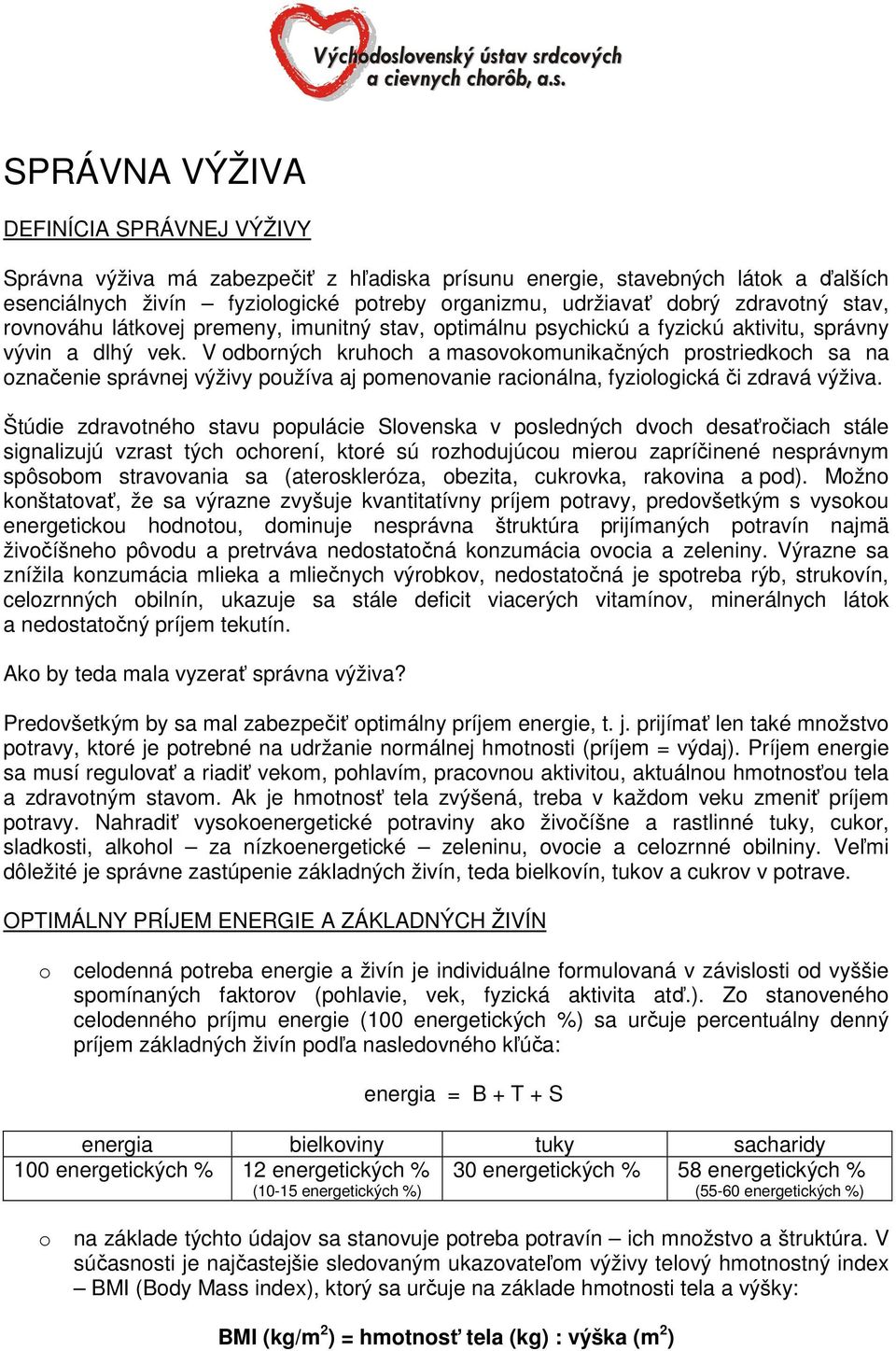 Východoslovenský ústav srdcových a cievnych chorôb, a.s.

SPRÁVNA VÝŽIVA

DEFINÍCIA SPRÁVNEJ VÝŽIVY

Správna výživa má zabezpečiť z hľadiska prísunu energie, stavebných látok a ďalších esenciálnych živín – fyziologické potreby organizmu, udržiavať dobrý zdravotný stav, rovnováhu látkovej premeny, imunitný stav, optimálnu psychickú a fyzickú aktivitu, správny vývin a dlhý vek. V odborných kruhoch a masovokomunikačných prostriedkoch sa na označenie správnej výživy používa aj pomenovanie racionálna, fyziologická či zdravá výživa.

Štúdie zdravotného stavu populácie Slovenska v posledných dvoch desaťročiach stále signalizujú vzrast tých ochorení, ktoré sú rozhodujúcou mierou zapríčinené nesprávnym spôsobom stravovania sa (ateroskleróza, obezita, cukrovka, rakovina a pod). Možno konštatovať, že sa výrazne zvyšuje kvantitatívny príjem potravy, predovšetkým s vysokou energetickou hodnotou, dominuje nesprávna štruktúra prijímaných potravín najmä živočíšneho pôvodu a pretrváva nedostatočná konzumácia ovocia a zeleniny. Výrazne sa znížila konzumácia mlieka a mliečnych výrobkov, nedostatočná je spotreba rýb, strukovín, celozrnných obilnín, ukazuje sa stále deficit viacerých vitamínov, minerálnych látok a nedostatočný príjem tekutín.

Ako by teda mala vyzerať správna výživa?

Predovšetkým by sa mal zabezpečiť optimálny príjem energie, t. j. prijímať len také množstvo potravy, ktoré je potrebné na udržanie normálnej hmotnosti (príjem = výdaj). Príjem energie sa musí regulovať a riadiť vekom, pohlavím, pracovnou aktivitou, aktuálnou hmotnosťou tela a zdravotným stavom. Ak je hmotnosť tela zvýšená, treba v každom veku zmeniť príjem potravy. Nahradiť vysokoenergetické potraviny ako živočíšne a rastlinné tuky, cukor, sladkosti, alkohol – za nízkoenergetické – zeleninu, ovocie a celozrnné obilniny. Veľmi dôležité je správne zastúpenie základných živín, teda bielkovín, tukov a cukrov v potrave.

OPTIMÁLNY PRÍJEM ENERGIE A ZÁKLADNÝCH ŽIVÍN

o celodenná potreba energie a živín je individuálne formulovaná v závislosti od vyššie spomínaných faktorov (pohlavie, vek, fyzická aktivita atď.). Zo stanoveného celodenného príjmu energie (100 energetických %) sa určuje percentuálny denný príjem základných živín podľa nasledovného kľúča:

energia = B + T + S

| energia | bielkoviny | tuky | sacharidy |
|---|---|---|---|
| 100 energetických % | 12 energetických % (10-15 energetických %) | 30 energetických % | 58 energetických % (55-60 energetických %) |

o na základe týchto údajov sa stanovuje potreba potravín – ich množstvo a štruktúra. V súčasnosti je najčastejšie sledovaným ukazovateľom výživy telový hmotnostný index – BMI (Body Mass index), ktorý sa určuje na základe hmotnosti tela a výšky:

BMI (kg/m$^2$) = hmotnosť tela (kg) : výška (m$^2$)